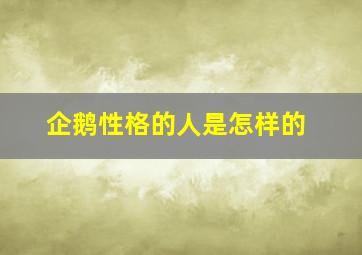 企鹅性格的人是怎样的